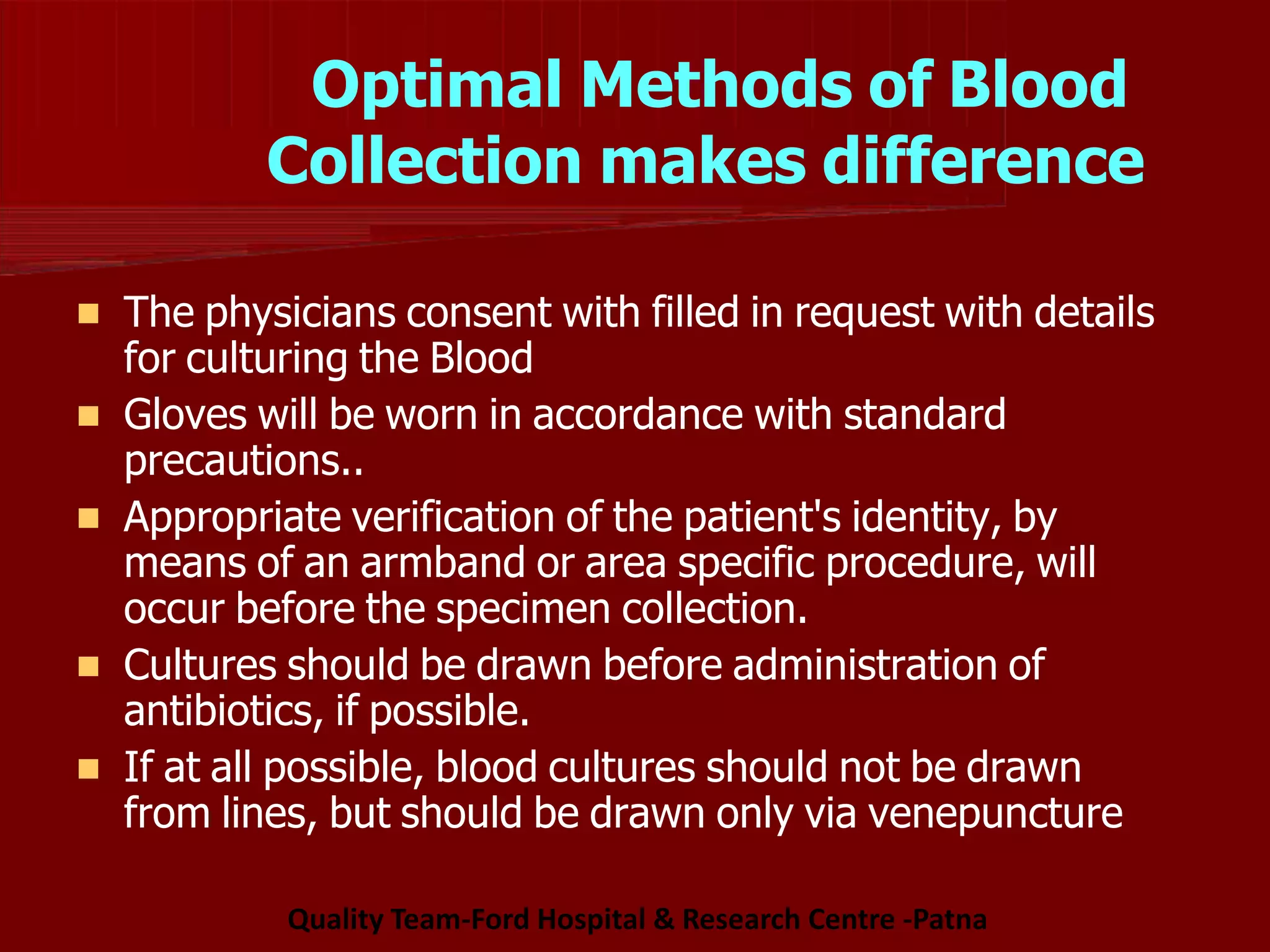 Optimal Methods of Blood Collection makes difference

- The physicians consent with filled in request with details for culturing the Blood
- Gloves will be worn in accordance with standard precautions..
- Appropriate verification of the patient's identity, by means of an armband or area specific procedure, will occur before the specimen collection.
- Cultures should be drawn before administration of antibiotics, if possible.
- If at all possible, blood cultures should not be drawn from lines, but should be drawn only via venepuncture

Quality Team-Ford Hospital & Research Centre -Patna